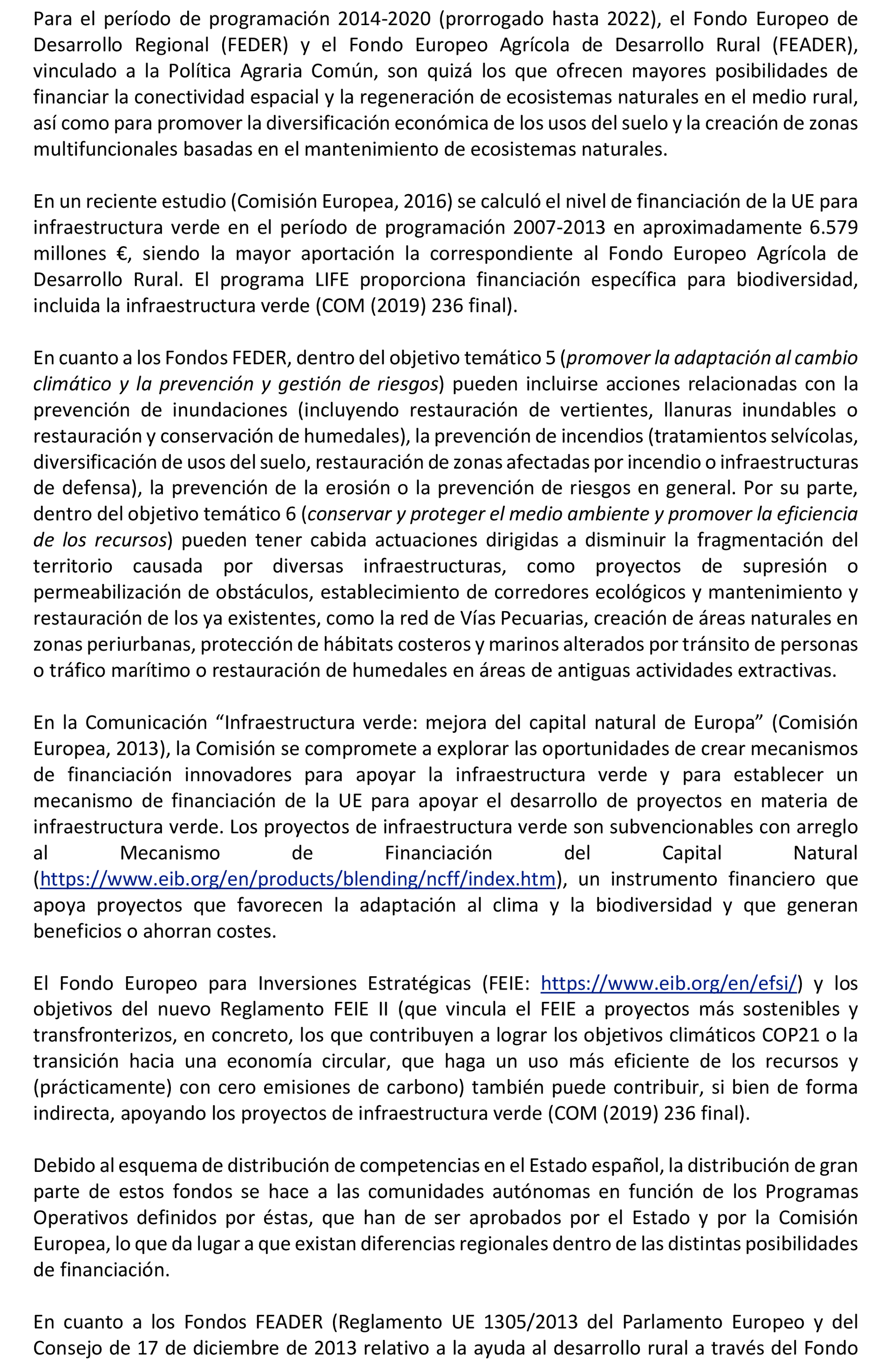 Para el período de programación 2014-2020 (prorrogado hasta 2022), el Fondo Europeo de Desarrollo Regional (FEDER) y el Fondo Europeo Agrícola de Desarrollo Rural (FEADER), vinculado a la Política Agraria Común, son quizá los que ofrecen mayores posibilidades de financiar la conectividad espacial y la regeneración de ecosistemas naturales en el medio rural, así como para promover la diversificación económica de los usos del suelo y la creación de zonas multifuncionales basadas en el mantenimiento de ecosistemas naturales.

En un reciente estudio (Comisión Europea, 2016) se calculó el nivel de financiación de la UE para infraestructura verde en el período de programación 2007-2013 en aproximadamente 6.579 millones €, siendo la mayor aportación la correspondiente al Fondo Europeo Agrícola de Desarrollo Rural. El programa LIFE proporciona financiación específica para biodiversidad, incluida la infraestructura verde (COM (2019) 236 final).

En cuanto a los Fondos FEDER, dentro del objetivo temático 5 (promover la adaptación al cambio climático y la prevención y gestión de riesgos) pueden incluirse acciones relacionadas con la prevención de inundaciones (incluyendo restauración de vertientes, llanuras inundables o restauración y conservación de humedales), la prevención de incendios (tratamientos selvícolas, diversificación de usos del suelo, restauración de zonas afectadas por incendio o infraestructuras de defensa), la prevención de la erosión o la prevención de riesgos en general. Por su parte, dentro del objetivo temático 6 (conservar y proteger el medio ambiente y promover la eficiencia de los recursos) pueden tener cabida actuaciones dirigidas a disminuir la fragmentación del territorio causada por diversas infraestructuras, como proyectos de supresión o permeabilización de obstáculos, establecimiento de corredores ecológicos y mantenimiento y restauración de los ya existentes, como la red de Vías Pecuarias, creación de áreas naturales en zonas periurbanas, protección de hábitats costeros y marinos alterados por tránsito de personas o tráfico marítimo o restauración de humedales en áreas de antiguas actividades extractivas.

En la Comunicación “Infraestructura verde: mejora del capital natural de Europa” (Comisión Europea, 2013), la Comisión se compromete a explorar las oportunidades de crear mecanismos de financiación innovadores para apoyar la infraestructura verde y para establecer un mecanismo de financiación de la UE para apoyar el desarrollo de proyectos en materia de infraestructura verde. Los proyectos de infraestructura verde son subvencionables con arreglo al Mecanismo de Financiación del Capital Natural (https://www.eib.org/en/products/blending/ncff/index.htm), un instrumento financiero que apoya proyectos que favorecen la adaptación al clima y la biodiversidad y que generan beneficios o ahorran costes.

El Fondo Europeo para Inversiones Estratégicas (FEIE: https://www.eib.org/en/efsi/) y los objetivos del nuevo Reglamento FEIE II (que vincula el FEIE a proyectos más sostenibles y transfronterizos, en concreto, los que contribuyen a lograr los objetivos climáticos COP21 o la transición hacia una economía circular, que haga un uso más eficiente de los recursos y (prácticamente) con cero emisiones de carbono) también puede contribuir, si bien de forma indirecta, apoyando los proyectos de infraestructura verde (COM (2019) 236 final).

Debido al esquema de distribución de competencias en el Estado español, la distribución de gran parte de estos fondos se hace a las comunidades autónomas en función de los Programas Operativos definidos por éstas, que han de ser aprobados por el Estado y por la Comisión Europea, lo que da lugar a que existan diferencias regionales dentro de las distintas posibilidades de financiación.

En cuanto a los Fondos FEADER (Reglamento UE 1305/2013 del Parlamento Europeo y del Consejo de 17 de diciembre de 2013 relativo a la ayuda al desarrollo rural a través del Fondo